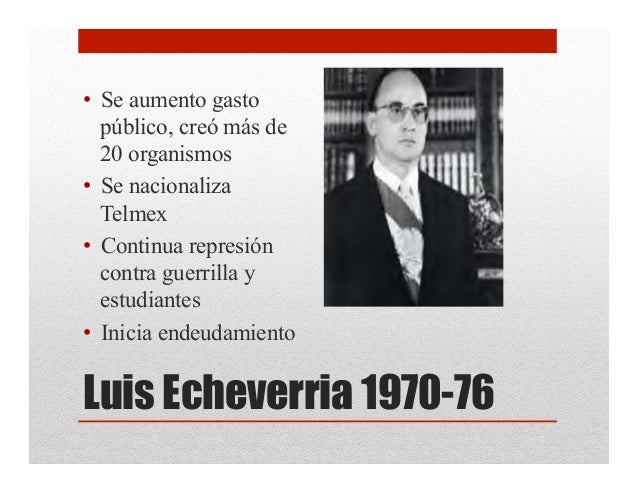 • Se aumento gasto público, creó más de 20 organismos
• Se nacionaliza Telmex
• Continua represión contra guerrilla y estudiantes
• Inicia endeudamiento

Luis Echeverria 1970-76